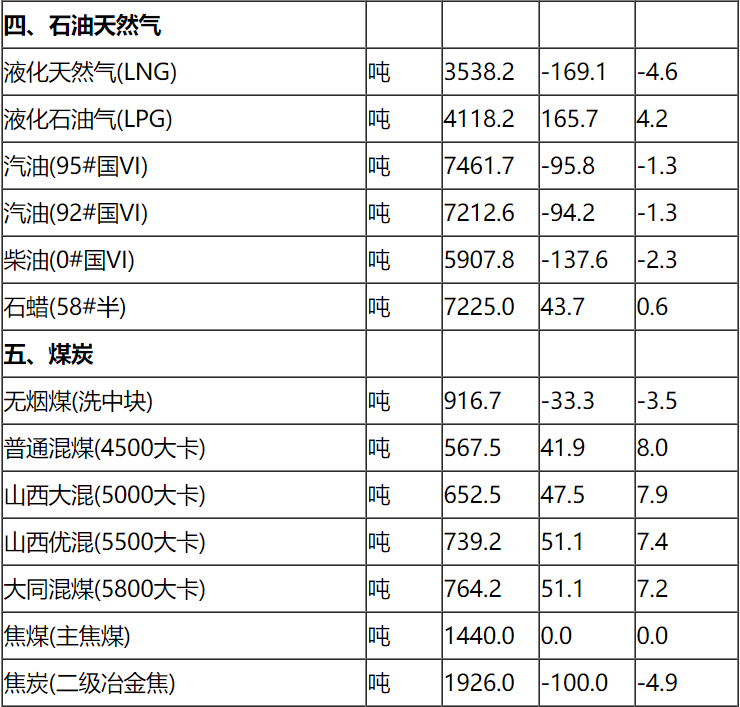 | 四、石油天然气 |  |  |  |  |
|---|---|---|---|---|
| 液化天然气(LNG) | 吨 | 3538.2 | -169.1 | -4.6 |
| 液化石油气(LPG) | 吨 | 4118.2 | 165.7 | 4.2 |
| 汽油(95#国VI) | 吨 | 7461.7 | -95.8 | -1.3 |
| 汽油(92#国VI) | 吨 | 7212.6 | -94.2 | -1.3 |
| 柴油(0#国VI) | 吨 | 5907.8 | -137.6 | -2.3 |
| 石蜡(58#半) | 吨 | 7225.0 | 43.7 | 0.6 |
| 五、煤炭 |  |  |  |  |
| 无烟煤(洗中块) | 吨 | 916.7 | -33.3 | -3.5 |
| 普通混煤(4500大卡) | 吨 | 567.5 | 41.9 | 8.0 |
| 山西大混(5000大卡) | 吨 | 652.5 | 47.5 | 7.9 |
| 山西优混(5500大卡) | 吨 | 739.2 | 51.1 | 7.4 |
| 大同混煤(5800大卡) | 吨 | 764.2 | 51.1 | 7.2 |
| 焦煤(主焦煤) | 吨 | 1440.0 | 0.0 | 0.0 |
| 焦炭(二级冶金焦) | 吨 | 1926.0 | -100.0 | -4.9 |